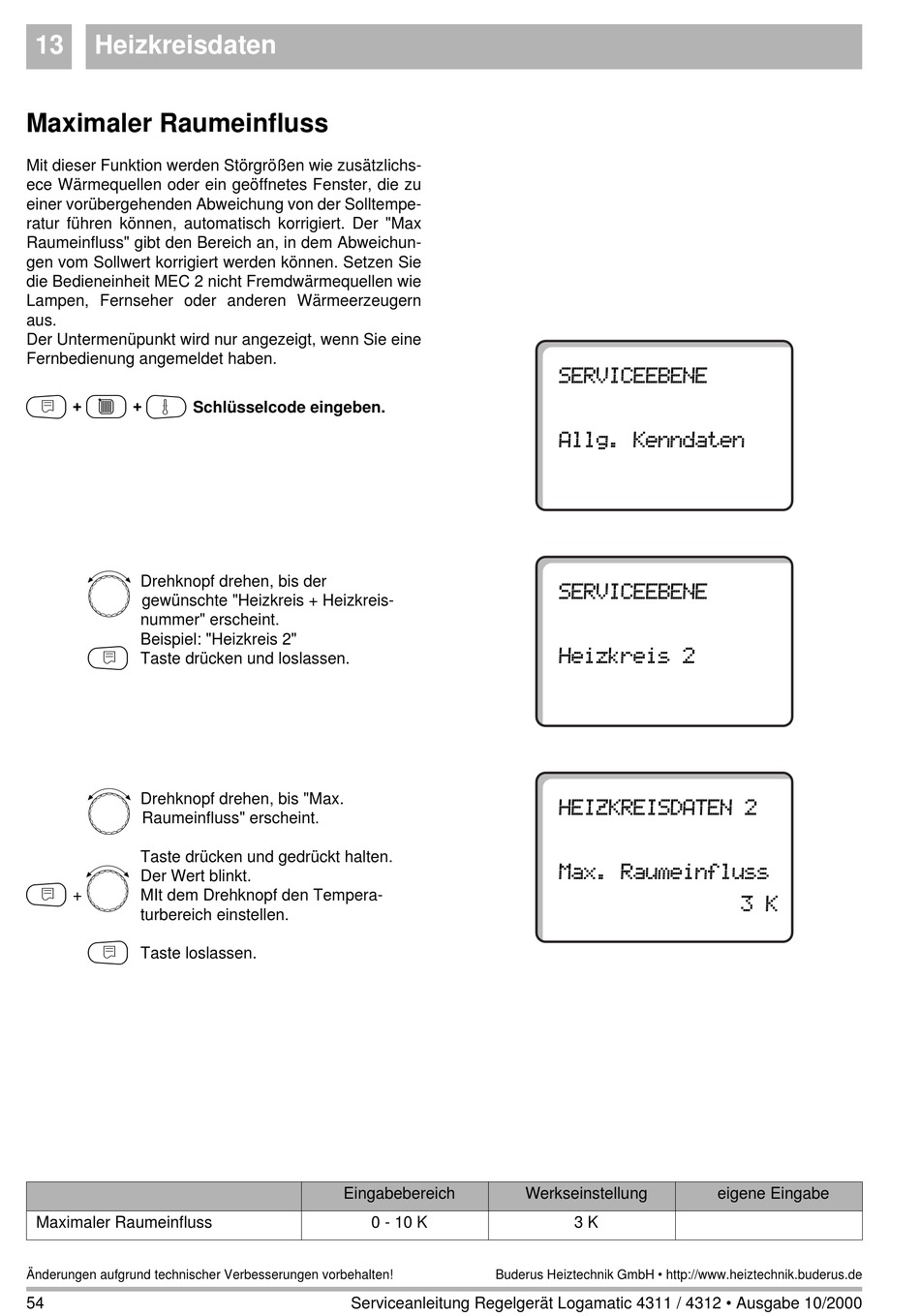 13 Heizkreisdaten

Maximaler Raumeinfluss

Mit dieser Funktion werden Störgrößen wie zusätzlichsece Wärmequellen oder ein geöffnetes Fenster, die zu einer vorübergehenden Abweichung von der Solltemperatur führen können, automatisch korrigiert. Der "Max Raumeinfluss" gibt den Bereich an, in dem Abweichungen vom Sollwert korrigiert werden können. Setzen Sie die Bedieneinheit MEC 2 nicht Fremdwärmequellen wie Lampen, Fernseher oder anderen Wärmeerzeugern aus.
Der Untermenüpunkt wird nur angezeigt, wenn Sie eine Fernbedienung angemeldet haben.

+ + Schlüsselcode eingeben.

SERVICEEBENE

Allg. Kenndaten

Drehknopf drehen, bis der gewünschte "Heizkreis + Heizkreisnummer" erscheint.
Beispiel: "Heizkreis 2"
Taste drücken und loslassen.

SERVICEEBENE

Heizkreis 2

Drehknopf drehen, bis "Max. Raumeinfluss" erscheint.

Taste drücken und gedrückt halten.
Der Wert blinkt.
+ MIt dem Drehknopf den Temperaturbereich einstellen.

Taste loslassen.

HEIZKREISDATEN 2

Max. Raumeinfluss
3 K

| | Eingabebereich | Werkseinstellung | eigene Eingabe |
|---|---|---|---|
| Maximaler Raumeinfluss | 0 - 10 K | 3 K | |

Änderungen aufgrund technischer Verbesserungen vorbehalten! Buderus Heiztechnik GmbH • http://www.heiztechnik.buderus.de

54 Serviceanleitung Regelgerät Logamatic 4311 / 4312 • Ausgabe 10/2000